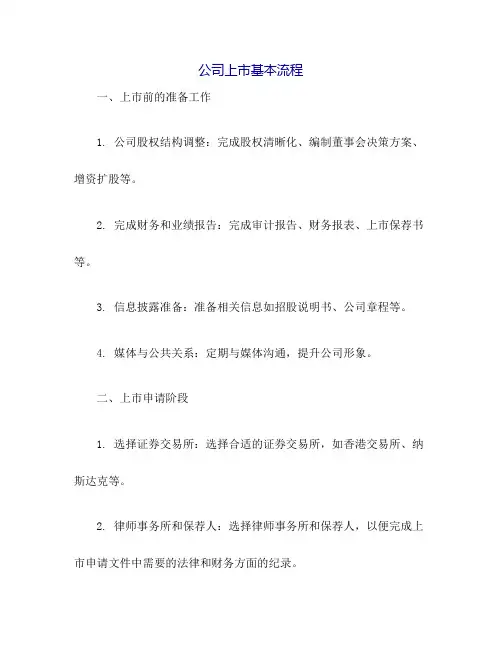 公司上市基本流程

一、上市前的准备工作

1. 公司股权结构调整：完成股权清晰化、编制董事会决策方案、增资扩股等。

2. 完成财务和业绩报告：完成审计报告、财务报表、上市保荐书等。

3. 信息披露准备：准备相关信息如招股说明书、公司章程等。

4. 媒体与公共关系：定期与媒体沟通，提升公司形象。

二、上市申请阶段

1. 选择证券交易所：选择合适的证券交易所，如香港交易所、纳斯达克等。

2. 律师事务所和保荐人：选择律师事务所和保荐人，以便完成上市申请文件中需要的法律和财务方面的纪录。